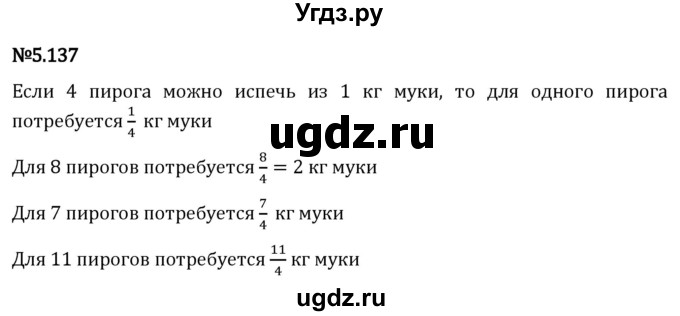 Угдз.ру

№5.137

Если 4 пирога можно испечь из 1 кг муки, то для одного пирога потребуется $\frac{1}{4}$ кг муки

ugdz.ru

Для 8 пирогов потребуется $\frac{8}{4} = 2$ кг муки

Для 7 пирогов потребуется $\frac{7}{4}$ кг муки

Для 11 пирогов потребуется $\frac{11}{4}$ кг муки

ugdz.ru